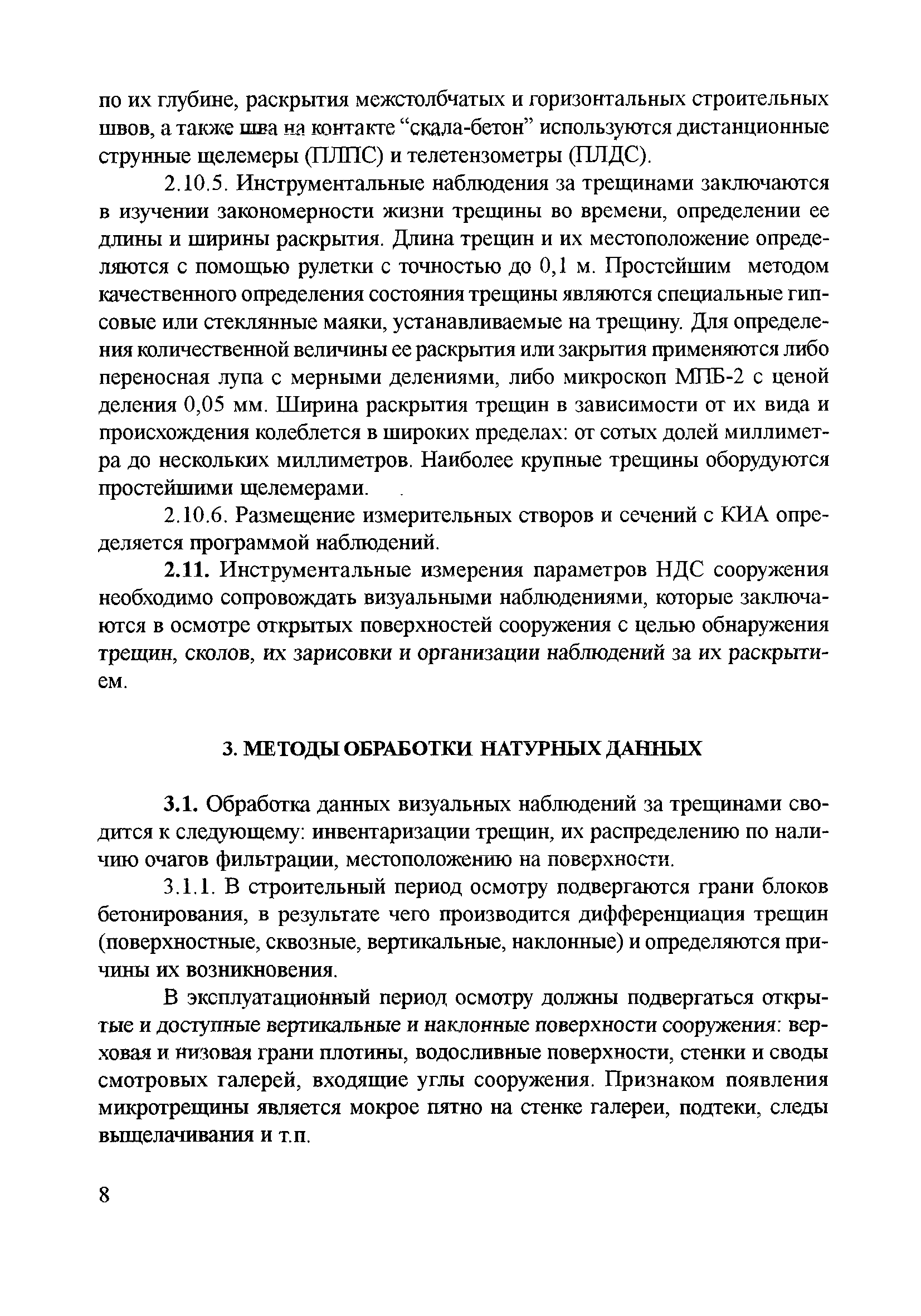 по их глубине, раскрытия межстолбчатых и горизонтальных строительных швов, а также шва на контакте “скала-бетон” используются дистанционные струнные щелемеры (ПЛПС) и телетензометры (ПЛДС).

2.10.5. Инструментальные наблюдения за трещинами заключаются в изучении закономерности жизни трещины во времени, определении ее длины и ширины раскрытия. Длина трещин и их местоположение определяются с помощью рулетки с точностью до 0,1 м. Простейшим методом качественного определения состояния трещины являются специальные гипсовые или стеклянные маяки, устанавливаемые на трещину. Для определения количественной величины ее раскрытия или закрытия применяются либо переносная лупа с мерными делениями, либо микроскоп МПБ-2 с ценой деления 0,05 мм. Ширина раскрытия трещин в зависимости от их вида и происхождения колеблется в широких пределах: от сотых долей миллиметра до нескольких миллиметров. Наиболее крупные трещины оборудуются простейшими щелемерами.

2.10.6. Размещение измерительных створов и сечений с КИА определяется программой наблюдений.

2.11. Инструментальные измерения параметров НДС сооружения необходимо сопровождать визуальными наблюдениями, которые заключаются в осмотре открытых поверхностей сооружения с целью обнаружения трещин, сколов, их зарисовки и организации наблюдений за их раскрытием.

3. МЕТОДЫ ОБРАБОТКИ НАТУРНЫХ ДАННЫХ

3.1. Обработка данных визуальных наблюдений за трещинами сводится к следующему: инвентаризации трещин, их распределению по наличию очагов фильтрации, местоположению на поверхности.

3.1.1. В строительный период осмотру подвергаются грани блоков бетонирования, в результате чего производится дифференциация трещин (поверхностные, сквозные, вертикальные, наклонные) и определяются причины их возникновения.

В эксплуатационный период осмотру должны подвергаться открытые и доступные вертикальные и наклонные поверхности сооружения: верховая и низовая грани плотины, водосливные поверхности, стенки и своды смотровых галерей, входящие углы сооружения. Признаком появления микротрещины является мокрое пятно на стенке галереи, подтеки, следы выщелачивания и т.п.

8